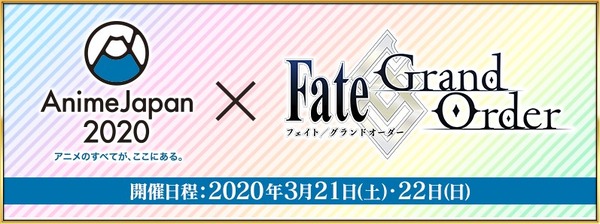 AnimeJapan 2020
アニメのすべてが、ここにある。

×

Fate Grand Order
フェイト／グランドオーダー

開催日程：2020年3月21日(土)・22日(日)